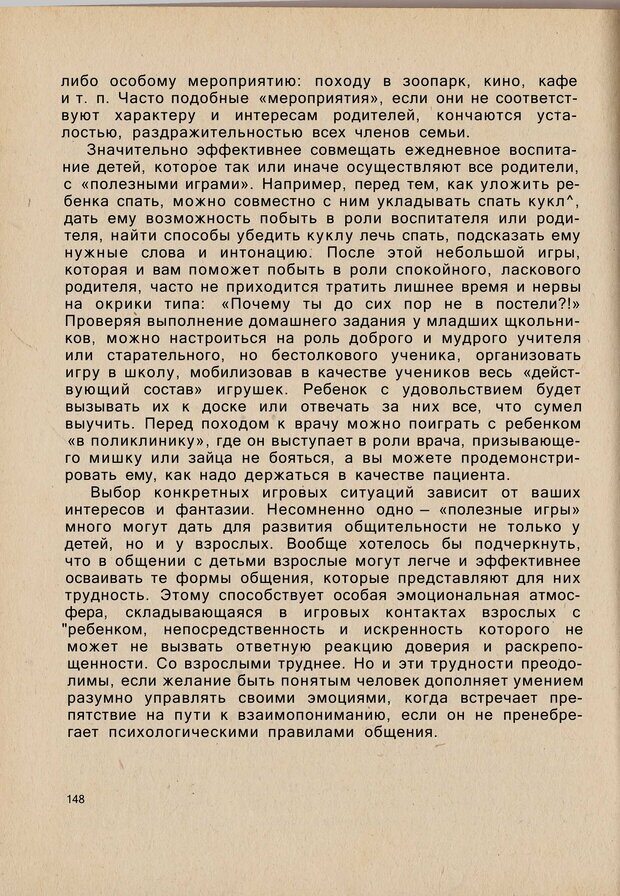 либо особому мероприятию: походу в зоопарк, кино, кафе и т. п. Часто подобные «мероприятия», если они не соответствуют характеру и интересам родителей, кончаются усталостью, раздражительностью всех членов семьи.

Значительно эффективнее совмещать ежедневное воспитание детей, которое так или иначе осуществляют все родители, с «полезными играми». Например, перед тем, как уложить ребенка спать, можно совместно с ним укладывать спать кукл^, дать ему возможность побыть в роли воспитателя или родителя, найти способы убедить куклу лечь спать, подсказать ему нужные слова и интонацию. После этой небольшой игры, которая и вам поможет побыть в роли спокойного, ласкового родителя, часто не приходится тратить лишнее время и нервы на окрики типа: «Почему ты до сих пор не в постели?!» Проверяя выполнение домашнего задания у младших школьников, можно настроиться на роль доброго и мудрого учителя или старательного, но бестолкового ученика, организовать игру в школу, мобилизовав в качестве учеников весь «действующий состав» игрушек. Ребенок с удовольствием будет вызывать их к доске или отвечать за них все, что сумел выучить. Перед походом к врачу можно поиграть с ребенком «в поликлинику», где он выступает в роли врача, призывающего мишку или зайца не бояться, а вы можете продемонстрировать ему, как надо держаться в качестве пациента.

Выбор конкретных игровых ситуаций зависит от ваших интересов и фантазии. Несомненно одно – «полезные игры» много могут дать для развития общительности не только у детей, но и у взрослых. Вообще хотелось бы подчеркнуть, что в общении с детьми взрослые могут легче и эффективнее осваивать те формы общения, которые представляют для них трудность. Этому способствует особая эмоциональная атмосфера, складывающаяся в игровых контактах взрослых с "ребенком, непосредственность и искренность которого не может не вызвать ответную реакцию доверия и раскрепощенности. Со взрослыми труднее. Но и эти трудности преодолимы, если желание быть понятым человек дополняет умением разумно управлять своими эмоциями, когда встречает препятствие на пути к взаимопониманию, если он не пренебрегает психологическими правилами общения.

148